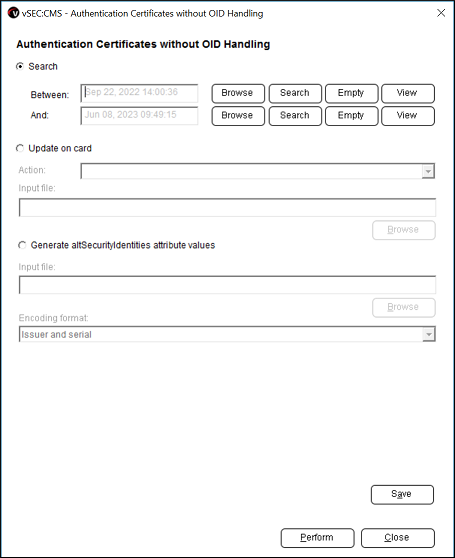 vSEC:CMS - Authentication Certificates without OID Handling

Authentication Certificates without OID Handling

Search

Between: Sep 22, 2022 14:00:36 Browse Search Empty View

And: Jun 08, 2023 09:49:15 Browse Search Empty View

Update on card

Action:

Input file:

Browse

Generate altSecurityIdentities attribute values

Input file:

Browse

Encoding format:

Issuer and serial

Save

Perform Close